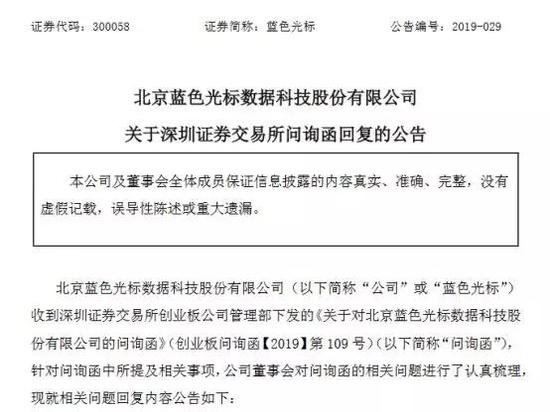 证券代码：300058　　　　证券简称：蓝色光标　　　　公告编号：2019-029

北京蓝色光标数据科技股份有限公司
关于深圳证券交易所问询函回复的公告

本公司及董事会全体成员保证信息披露的内容真实、准确、完整，没有虚假记载，误导性陈述或重大遗漏。

北京蓝色光标数据科技股份有限公司（以下简称“公司”或“蓝色光标”）收到深圳证券交易所创业板公司管理部下发的《关于对北京蓝色光标数据科技股份有限公司的问询函》（创业板问询函【2019】第 109 号）（以下简称“问询函”），针对问询函中所提及相关事项，公司董事会对问询函的相关问题进行了认真梳理，现就相关问题回复内容公告如下：